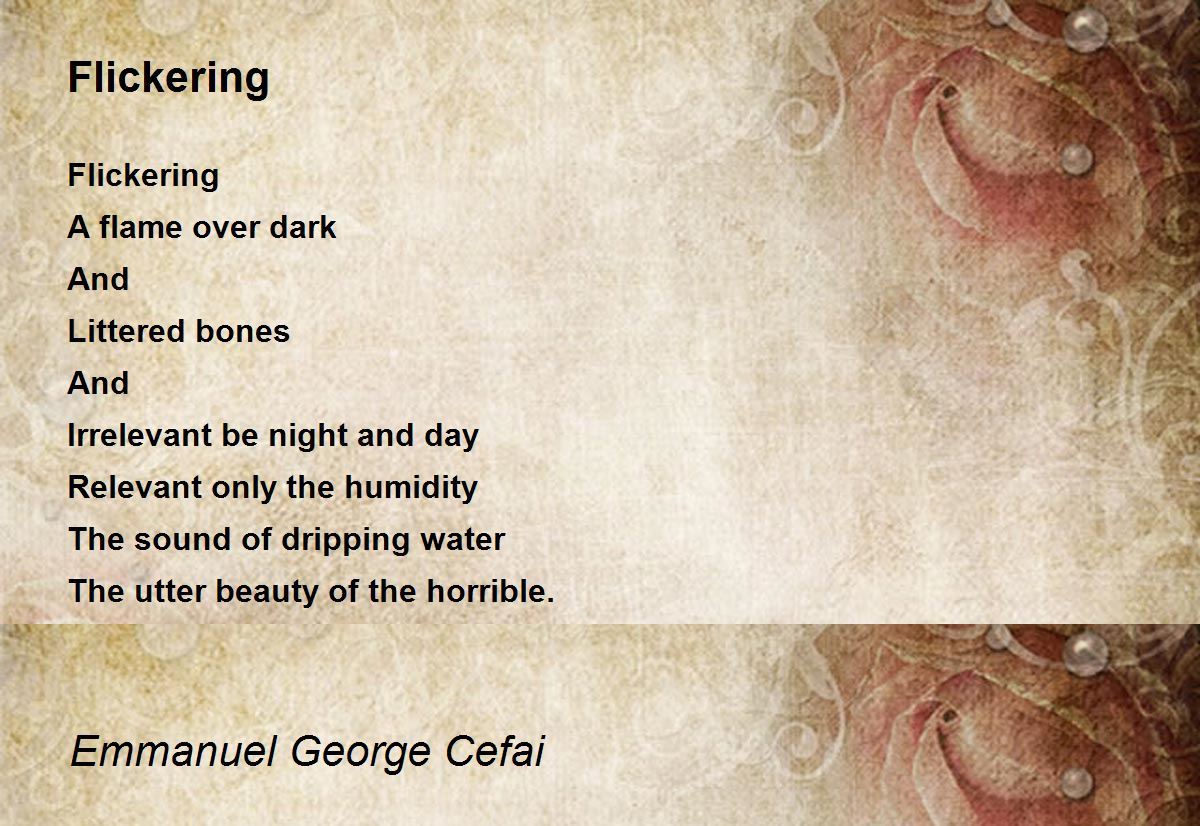 Flickering

Flickering
A flame over dark
And
Littered bones
And
Irrelevant be night and day
Relevant only the humidity
The sound of dripping water
The utter beauty of the horrible.

Emmanuel George Cefai